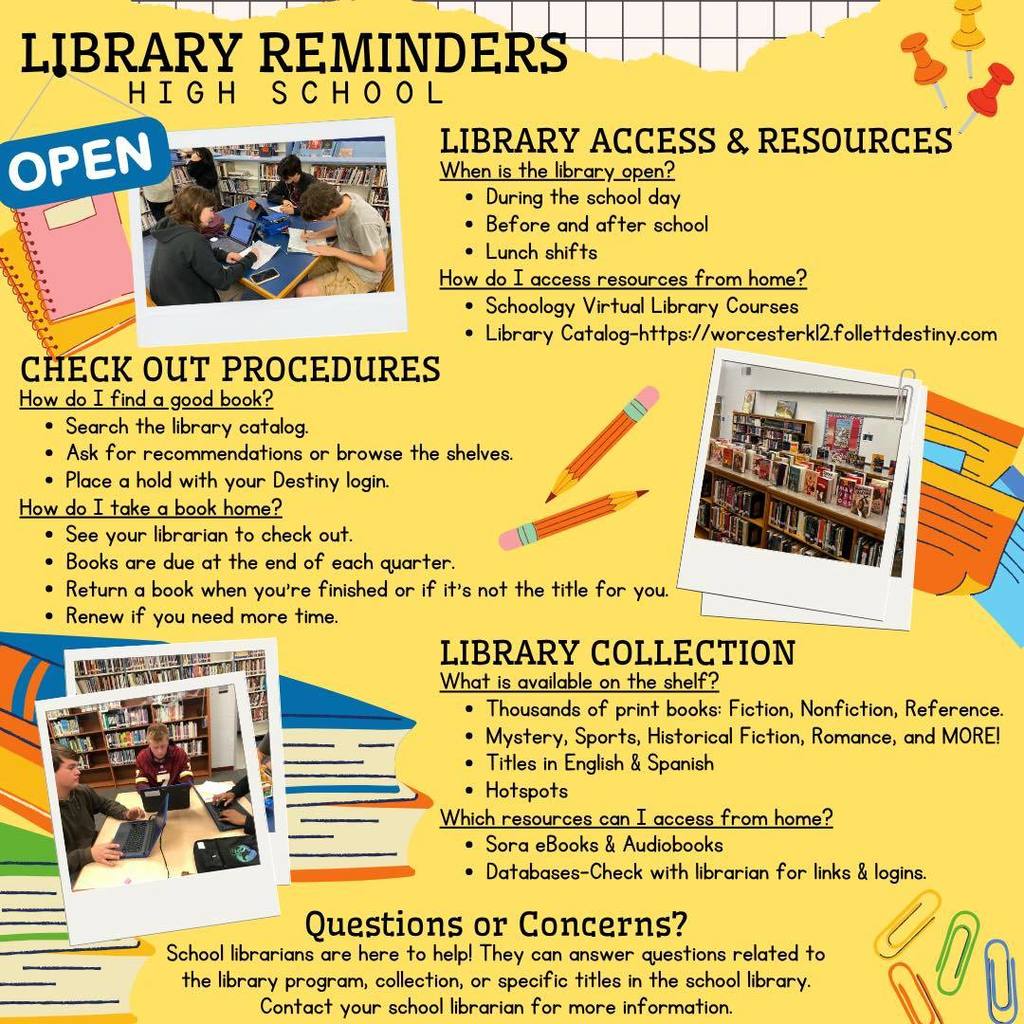 LIBRARY REMINDERS
HIGH SCHOOL

OPEN

LIBRARY ACCESS & RESOURCES
When is the library open?
- During the school day
- Before and after school
- Lunch shifts

How do I access resources from home?
- Schoology Virtual Library Courses
- Library Catalog-https://worcesterk12.follettdestiny.com

CHECK OUT PROCEDURES
How do I find a good book?
- Search the library catalog.
- Ask for recommendations or browse the shelves.
- Place a hold with your Destiny login.

How do I take a book home?
- See your librarian to check out.
- Books are due at the end of each quarter.
- Return a book when you're finished or if it's not the title for you.
- Renew if you need more time.

LIBRARY COLLECTION
What is available on the shelf?
- Thousands of print books: Fiction, Nonfiction, Reference.
- Mystery, Sports, Historical Fiction, Romance, and MORE!
- Titles in English & Spanish
- Hotspots

Which resources can I access from home?
- Sora eBooks & Audiobooks
- Databases-Check with librarian for links & logins.

Questions or Concerns?
School librarians are here to help! They can answer questions related to the library program, collection, or specific titles in the school library. Contact your school librarian for more information.